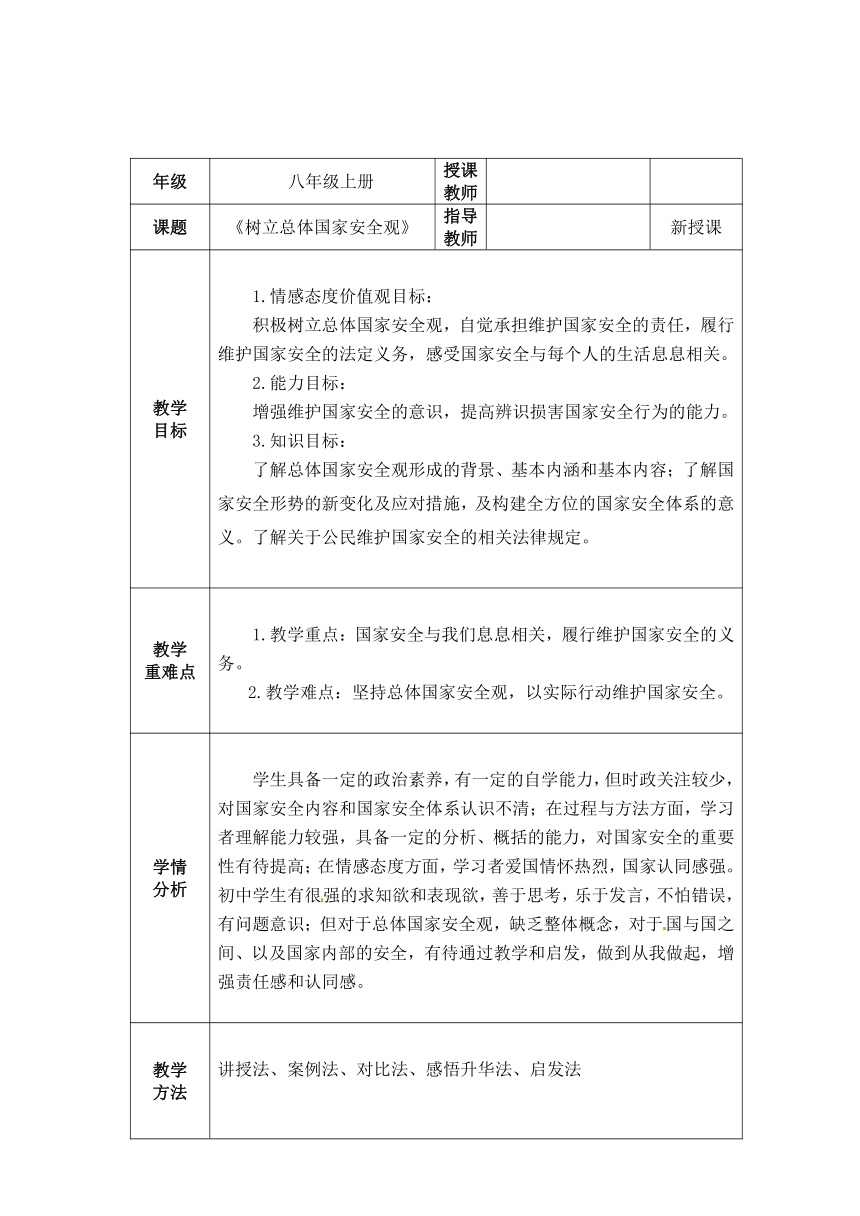 | 年级 | 八年级上册 | 授课教师 | | |
|---|---|---|---|---|
| 课题 | 《树立总体国家安全观》 | 指导教师 | | 新授课 |
| 教学目标 | 1.情感态度价值观目标：<br>积极树立总体国家安全观，自觉承担维护国家安全的责任，履行维护国家安全的法定义务，感受国家安全与每个人的生活息息相关。<br>2.能力目标：<br>增强维护国家安全的意识，提高辨识损害国家安全行为的能力。<br>3.知识目标：<br>了解总体国家安全观形成的背景、基本内涵和基本内容；了解国家安全形势的新变化及应对措施，及构建全方位的国家安全体系的意义。了解关于公民维护国家安全的相关法律规定。 | | | |
| 教学重难点 | 1.教学重点：国家安全与我们息息相关，履行维护国家安全的义务。<br>2.教学难点：坚持总体国家安全观，以实际行动维护国家安全。 | | | |
| 学情分析 | 学生具备一定的政治素养，有一定的自学能力，但时政关注较少，对国家安全内容和国家安全体系认识不清；在过程与方法方面，学习者理解能力较强，具备一定的分析、概括的能力，对国家安全的重要性有待提高；在情感态度方面，学习者爱国情怀热烈，国家认同感强。初中学生有很强的求知欲和表现欲，善于思考，乐于发言，不怕错误，有问题意识；但对于总体国家安全观，缺乏整体概念，对于国与国之间、以及国家内部的安全，有待通过教学和启发，做到从我做起，增强责任感和认同感。 | | | |
| 教学方法 | 讲授法、案例法、对比法、感悟升华法、启发法 | | | |